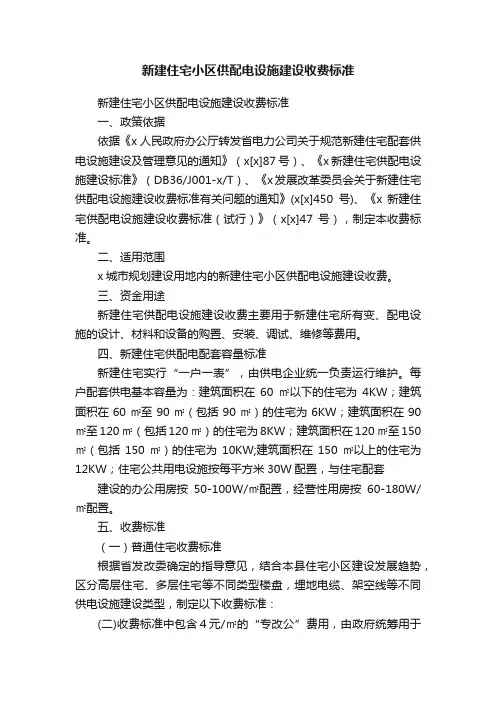 新建住宅小区供配电设施建设收费标准

新建住宅小区供配电设施建设收费标准

一、政策依据

依据《x 人民政府办公厅转发省电力公司关于规范新建住宅配套供电设施建设及管理意见的通知》（x[x]87 号）、《x 新建住宅供配电设施建设标准》（DB36/J001-x/T）、《x 发展改革委员会关于新建住宅供配电设施建设收费标准有关问题的通知》(x[x]450 号)、《x 新建住宅供配电设施建设收费标准（试行）》（x[x]47 号），制定本收费标准。

二、适用范围

x 城市规划建设用地内的新建住宅小区供配电设施建设收费。

三、资金用途

新建住宅供配电设施建设收费主要用于新建住宅所有变、配电设施的设计、材料和设备的购置、安装、调试、维修等费用。

四、新建住宅供配电配套容量标准

新建住宅实行“一户一表”，由供电企业统一负责运行维护。每户配套供电基本容量为：建筑面积在 60 ㎡以下的住宅为 4KW；建筑面积在 60 ㎡至 90 ㎡（包括 90 ㎡）的住宅为 6KW；建筑面积在 90 ㎡至 120 ㎡（包括 120 ㎡）的住宅为 8KW；建筑面积在 120 ㎡至 150 ㎡（包括 150 ㎡）的住宅为 10KW;建筑面积在 150 ㎡以上的住宅为 12KW；住宅公共用电设施按每平方米 30W 配置，与住宅配套

建设的办公用房按 50-100W/㎡配置，经营性用房按 60-180W/㎡配置。

五、收费标准

（一）普通住宅收费标准

根据省发改委确定的指导意见，结合本县住宅小区建设发展趋势，区分高层住宅、多层住宅等不同类型楼盘，埋地电缆、架空线等不同供电设施建设类型，制定以下收费标准：

(二)收费标准中包含 4 元/㎡的“专改公”费用，由政府统筹用于